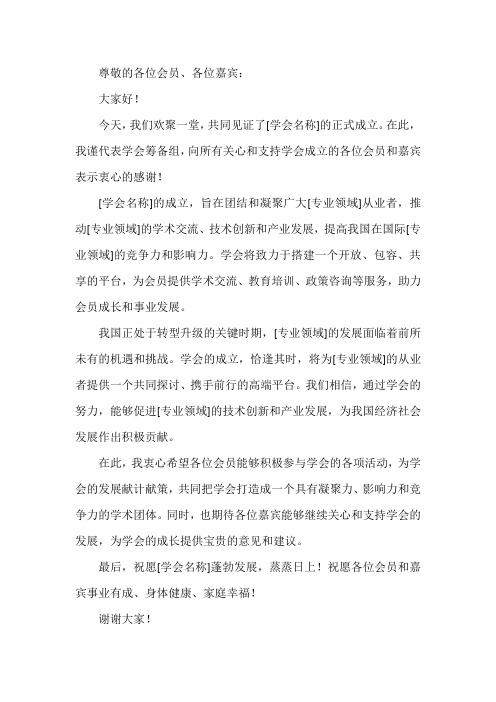 尊敬的各位会员、各位嘉宾：

大家好！

今天，我们欢聚一堂，共同见证了[学会名称]的正式成立。在此，我谨代表学会筹备组，向所有关心和支持学会成立的各位会员和嘉宾表示衷心的感谢！

[学会名称]的成立，旨在团结和凝聚广大[专业领域]从业者，推动[专业领域]的学术交流、技术创新和产业发展，提高我国在国际[专业领域]的竞争力和影响力。学会将致力于搭建一个开放、包容、共享的平台，为会员提供学术交流、教育培训、政策咨询等服务，助力会员成长和事业发展。

我国正处于转型升级的关键时期，[专业领域]的发展面临着前所未有的机遇和挑战。学会的成立，恰逢其时，将为[专业领域]的从业者提供一个共同探讨、携手前行的高端平台。我们相信，通过学会的努力，能够促进[专业领域]的技术创新和产业发展，为我国经济社会发展作出积极贡献。

在此，我衷心希望各位会员能够积极参与学会的各项活动，为学会的发展献计献策，共同把学会打造成一个具有凝聚力、影响力和竞争力的学术团体。同时，也期待各位嘉宾能够继续关心和支持学会的发展，为学会的成长提供宝贵的意见和建议。

最后，祝愿[学会名称]蓬勃发展，蒸蒸日上！祝愿各位会员和嘉宾事业有成、身体健康、家庭幸福！

谢谢大家！